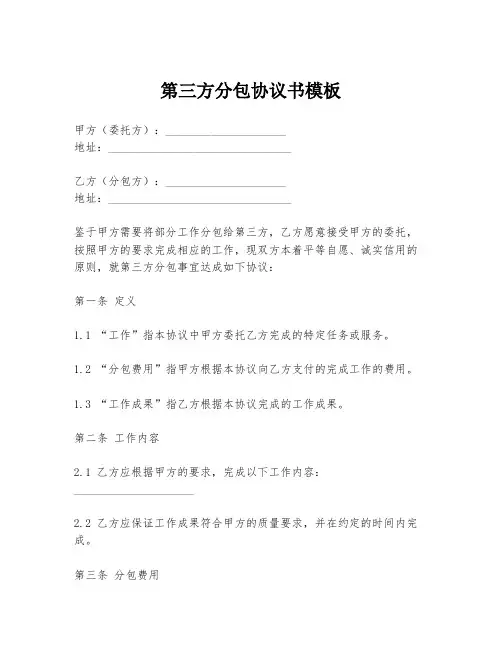 第三方分包协议书模板

甲方（委托方）：____________________
地址：______________________________

乙方（分包方）：____________________
地址：______________________________

鉴于甲方需要将部分工作分包给第三方，乙方愿意接受甲方的委托，按照甲方的要求完成相应的工作，现双方本着平等自愿、诚实信用的原则，就第三方分包事宜达成如下协议：

第一条 定义

1.1 “工作”指本协议中甲方委托乙方完成的特定任务或服务。

1.2 “分包费用”指甲方根据本协议向乙方支付的完成工作的费用。

1.3 “工作成果”指乙方根据本协议完成的工作成果。

第二条 工作内容

2.1 乙方应根据甲方的要求，完成以下工作内容：
____________________

2.2 乙方应保证工作成果符合甲方的质量要求，并在约定的时间内完成。

第三条 分包费用